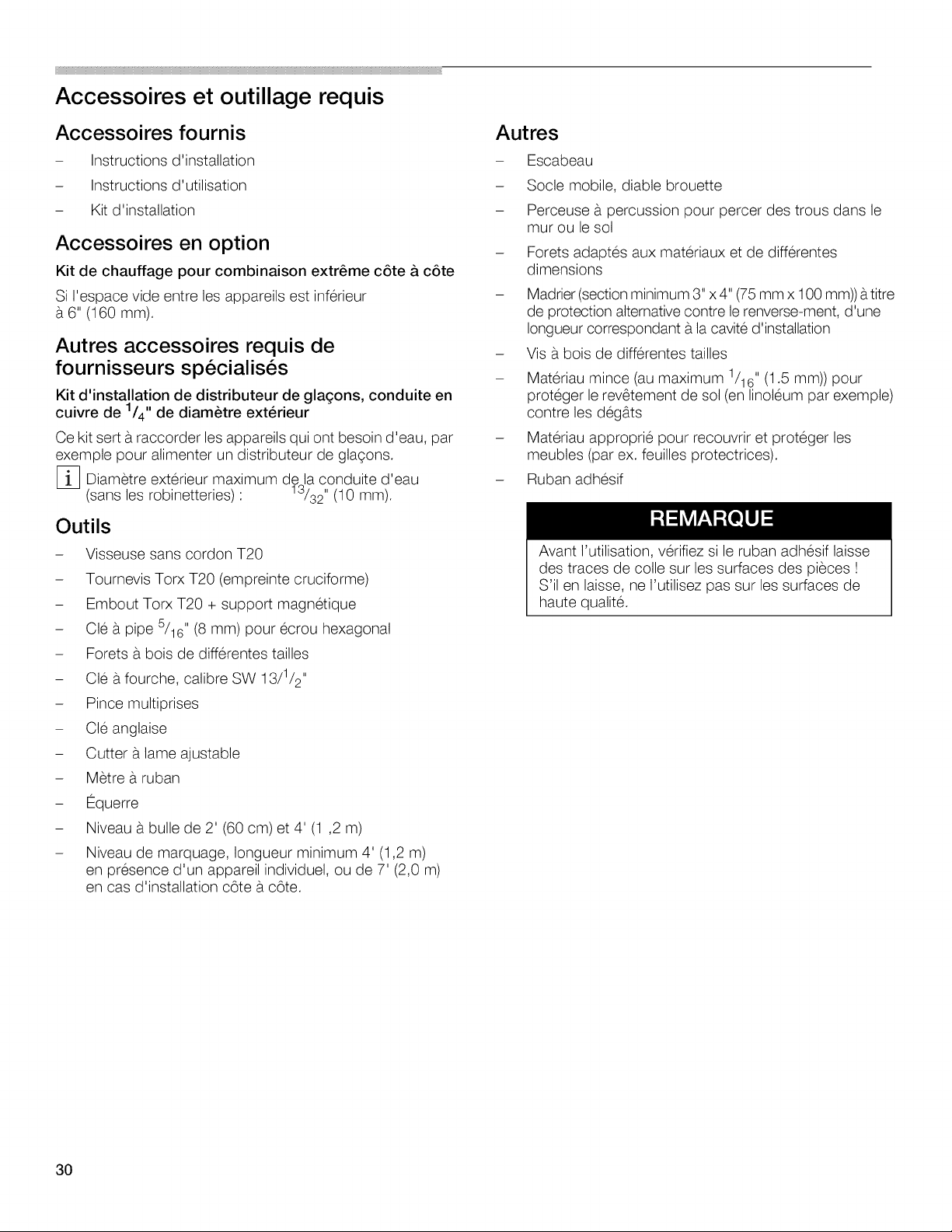 Accessoires et outillage requis

Accessoires fournis

- Instructions d'installation
- Instructions d'utilisation
- Kit d'installation

Accessoires en option

Kit de chauffage pour combinaison extrême côte à côte

Si l'espace vide entre les appareils est inférieur à 6" (160 mm).

Autres accessoires requis de fournisseurs spécialisés

Kit d'installation de distributeur de glaçons, conduite en cuivre de $^{1}/_{4}$" de diamètre extérieur

Ce kit sert à raccorder les appareils qui ont besoin d'eau, par exemple pour alimenter un distributeur de glaçons.

i Diamètre extérieur maximum de la conduite d'eau (sans les robinetteries) : $^{13}/_{32}$" (10 mm).

Outils

- Visseuse sans cordon T20
- Tournevis Torx T20 (empreinte cruciforme)
- Embout Torx T20 + support magnétique
- Clé à pipe $^{5}/_{16}$" (8 mm) pour écrou hexagonal
- Forets à bois de différentes tailles
- Clé à fourche, calibre SW 13/$^{1}/_{2}$"
- Pince multiprises
- Clé anglaise
- Cutter à lame ajustable
- Mètre à ruban
- Équerre
- Niveau à bulle de 2' (60 cm) et 4' (1 ,2 m)
- Niveau de marquage, longueur minimum 4' (1,2 m) en présence d'un appareil individuel, ou de 7' (2,0 m) en cas d'installation côte à côte.

Autres

- Escabeau
- Socle mobile, diable brouette
- Perceuse à percussion pour percer des trous dans le mur ou le sol
- Forets adaptés aux matériaux et de différentes dimensions
- Madrier (section minimum 3" x 4" (75 mm x 100 mm)) à titre de protection alternative contre le renverse-ment, d'une longueur correspondant à la cavité d'installation
- Vis à bois de différentes tailles
- Matériau mince (au maximum $^{1}/_{16}$" (1.5 mm)) pour protéger le revêtement de sol (en linoléum par exemple) contre les dégâts
- Matériau approprié pour recouvrir et protéger les meubles (par ex. feuilles protectrices).
- Ruban adhésif

REMARQUE

Avant l'utilisation, vérifiez si le ruban adhésif laisse des traces de colle sur les surfaces des pièces ! S'il en laisse, ne l'utilisez pas sur les surfaces de haute qualité.

30